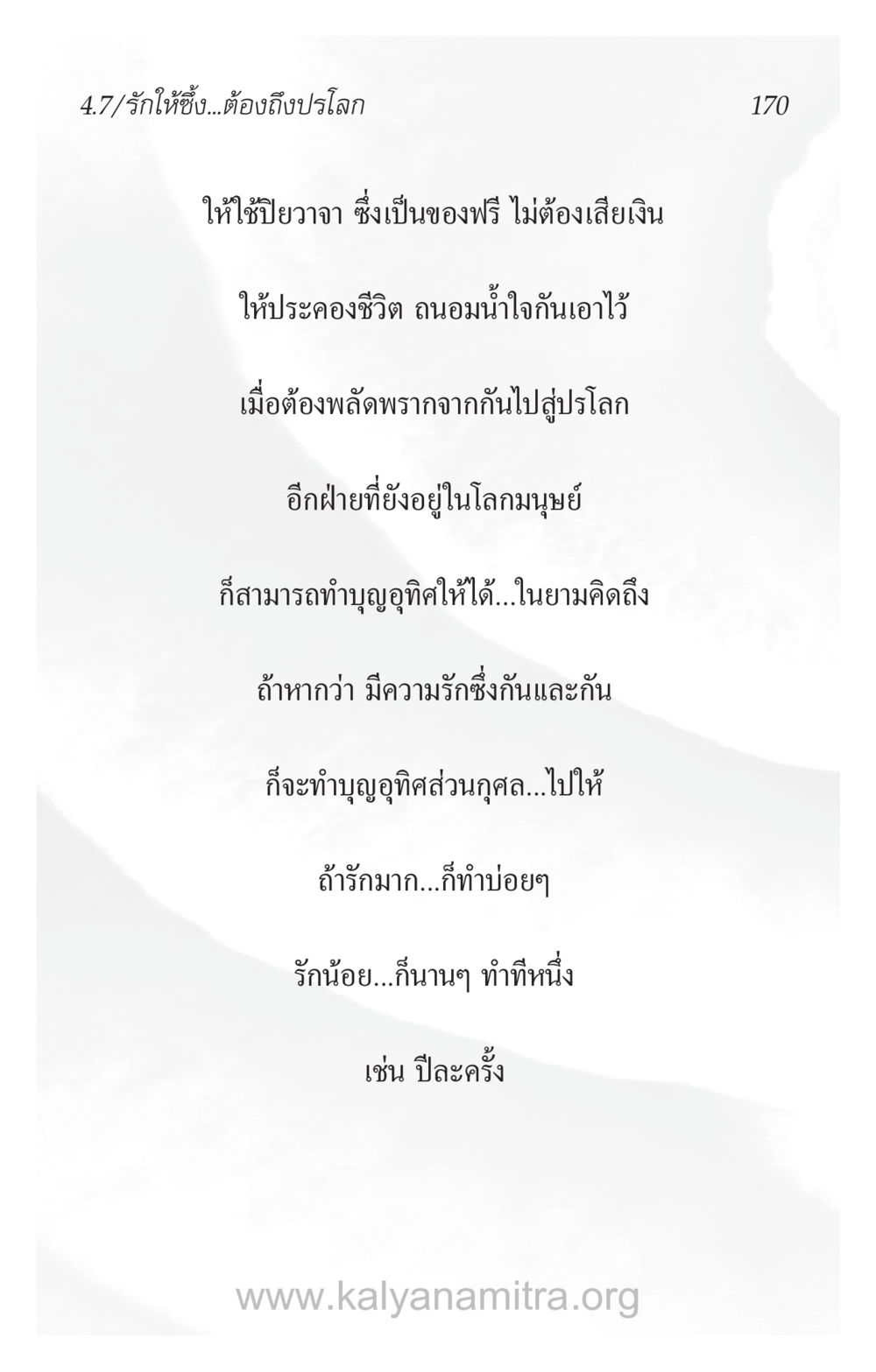 4.7/รักให้ซึ้ง...ต้องถึงปรโลก

170

ให้ใช้ปิยวาจา ซึ่งเป็นของฟรี ไม่ต้องเสียเงิน

ให้ประคองชีวิต ถนอมน้ำใจกันเอาไว้

เมื่อต้องพลัดพรากจากกันไปสู่ปรโลก

อีกฝ่ายที่ยังอยู่ในโลกมนุษย์

ก็สามารถทำบุญอุทิศให้ได้...ในยามคิดถึง

ถ้าหากว่า มีความรักซึ่งกันและกัน

ก็จะทำบุญอุทิศส่วนกุศล...ไปให้

ถ้ารักมาก...ก็ทำบ่อยๆ

รักน้อย...ก็นานๆ ทำทีหนึ่ง

เช่น ปีละครั้ง

www.kalyanamitra.org